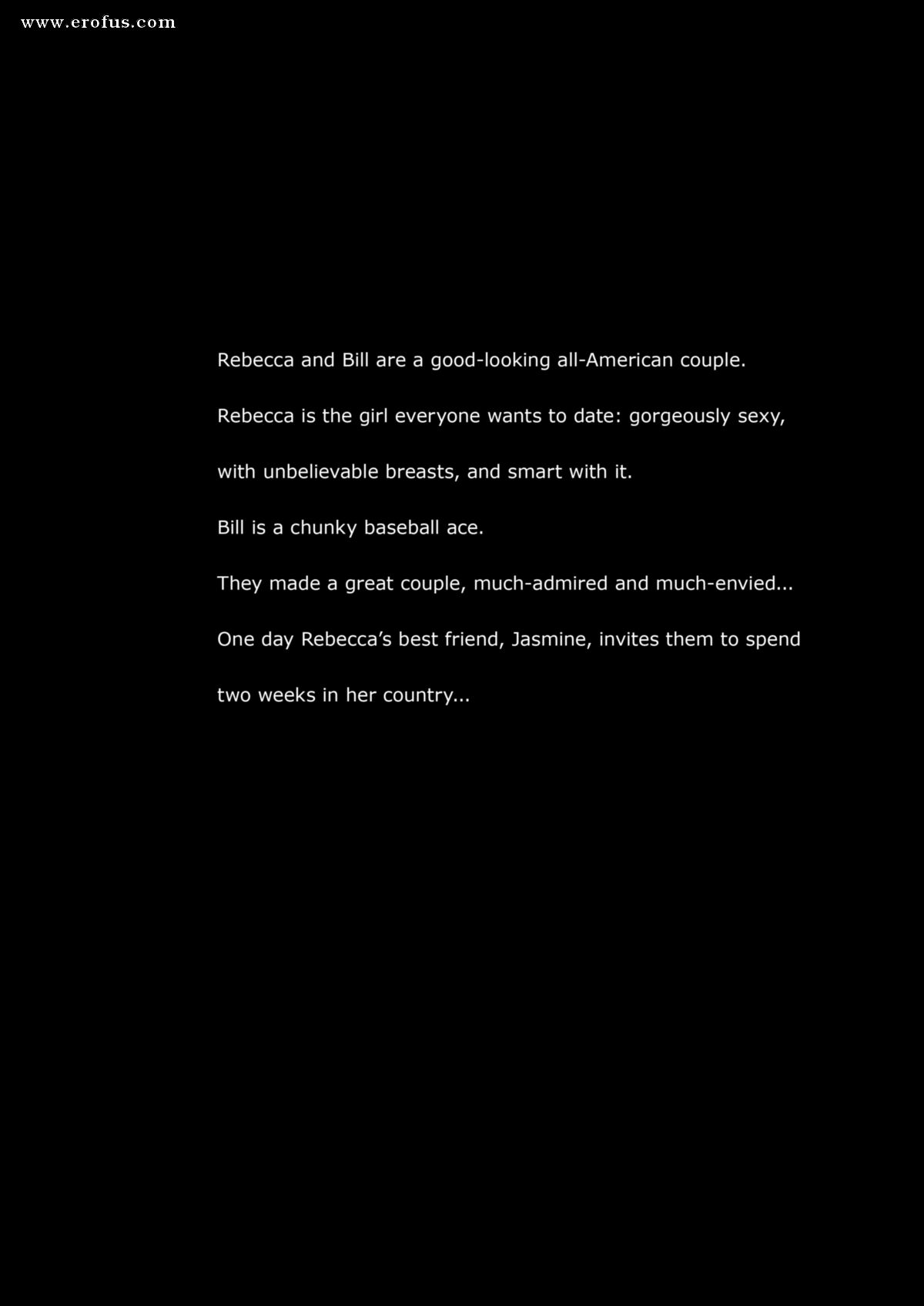 www.erofus.com

Rebecca and Bill are a good-looking all-American couple.

Rebecca is the girl everyone wants to date: gorgeously sexy,

with unbelievable breasts, and smart with it.

Bill is a chunky baseball ace.

They made a great couple, much-admired and much-envied...

One day Rebecca's best friend, Jasmine, invites them to spend

two weeks in her country...